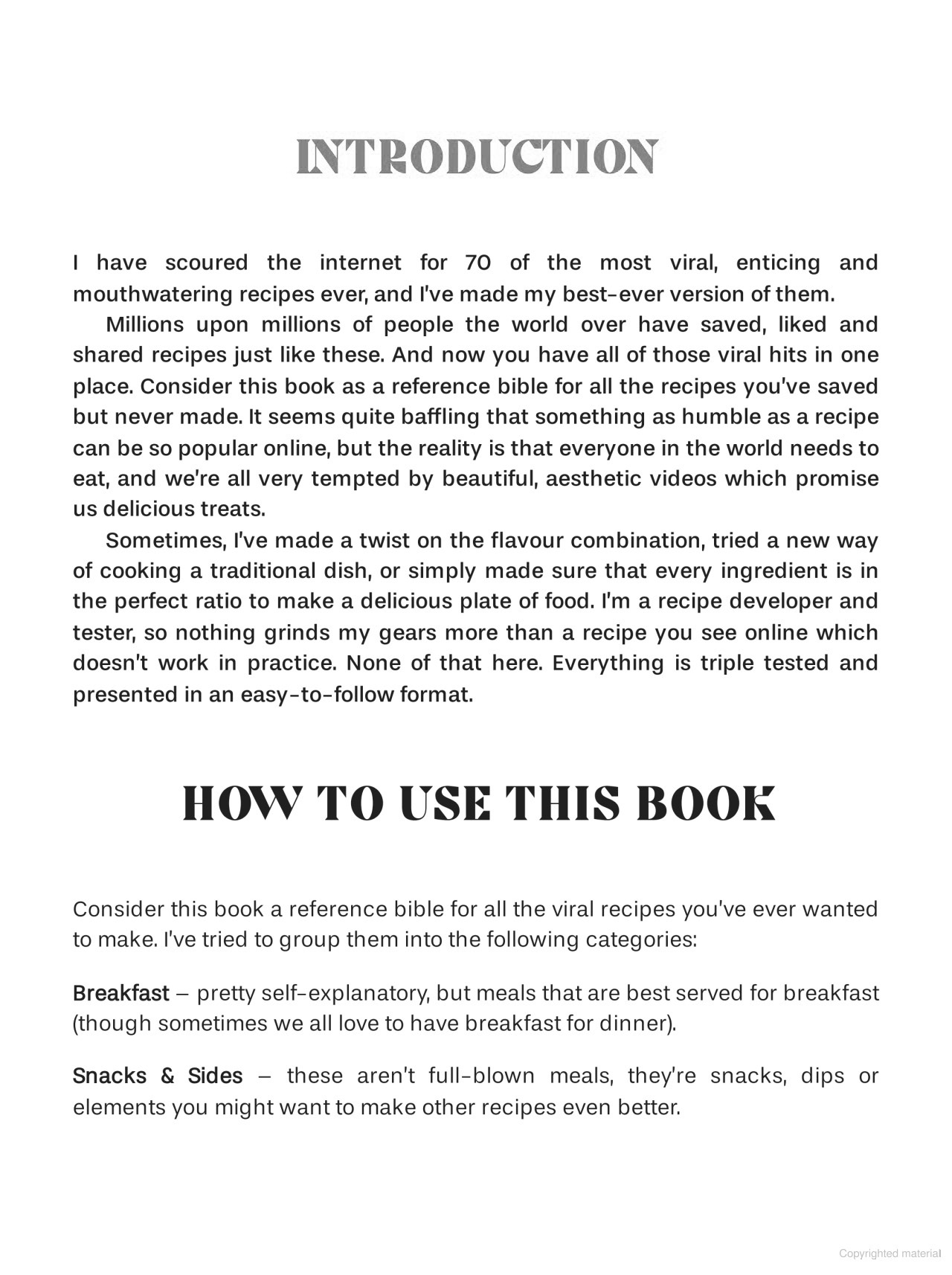 INTRODUCTION

I have scoured the internet for 70 of the most viral, enticing and mouthwatering recipes ever, and I've made my best-ever version of them.

Millions upon millions of people the world over have saved, liked and shared recipes just like these. And now you have all of those viral hits in one place. Consider this book as a reference bible for all the recipes you've saved but never made. It seems quite baffling that something as humble as a recipe can be so popular online, but the reality is that everyone in the world needs to eat, and we're all very tempted by beautiful, aesthetic videos which promise us delicious treats.

Sometimes, I've made a twist on the flavour combination, tried a new way of cooking a traditional dish, or simply made sure that every ingredient is in the perfect ratio to make a delicious plate of food. I'm a recipe developer and tester, so nothing grinds my gears more than a recipe you see online which doesn't work in practice. None of that here. Everything is triple tested and presented in an easy-to-follow format.

HOW TO USE THIS BOOK

Consider this book a reference bible for all the viral recipes you've ever wanted to make. I've tried to group them into the following categories:

Breakfast – pretty self-explanatory, but meals that are best served for breakfast (though sometimes we all love to have breakfast for dinner).

Snacks & Sides – these aren't full-blown meals, they're snacks, dips or elements you might want to make other recipes even better.

Copyrighted material